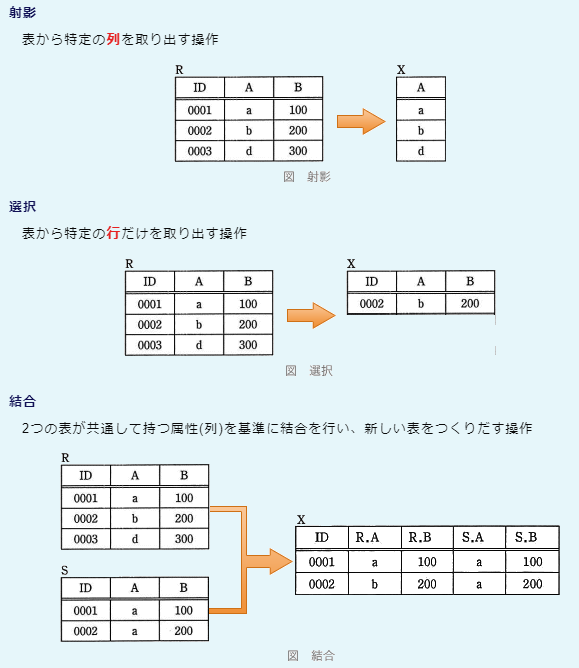 射影

表から特定の列を取り出す操作

R

| ID | A | B |
|---|---|---|
| 0001 | a | 100 |
| 0002 | b | 200 |
| 0003 | d | 300 |

X

| A |
|---|
| a |
| b |
| d |

図　射影

選択

表から特定の行だけを取り出す操作

R

| ID | A | B |
|---|---|---|
| 0001 | a | 100 |
| 0002 | b | 200 |
| 0003 | d | 300 |

X

| ID | A | B |
|---|---|---|
| 0002 | b | 200 |

図　選択

結合

2つの表が共通して持つ属性(列)を基準に結合を行い、新しい表をつくりだす操作

R

| ID | A | B |
|---|---|---|
| 0001 | a | 100 |
| 0002 | b | 200 |
| 0003 | d | 300 |

S

| ID | A | B |
|---|---|---|
| 0001 | a | 100 |
| 0002 | a | 200 |

X

| ID | R.A | R.B | S.A | S.B |
|---|---|---|---|---|
| 0001 | a | 100 | a | 100 |
| 0002 | b | 200 | a | 200 |

図　結合